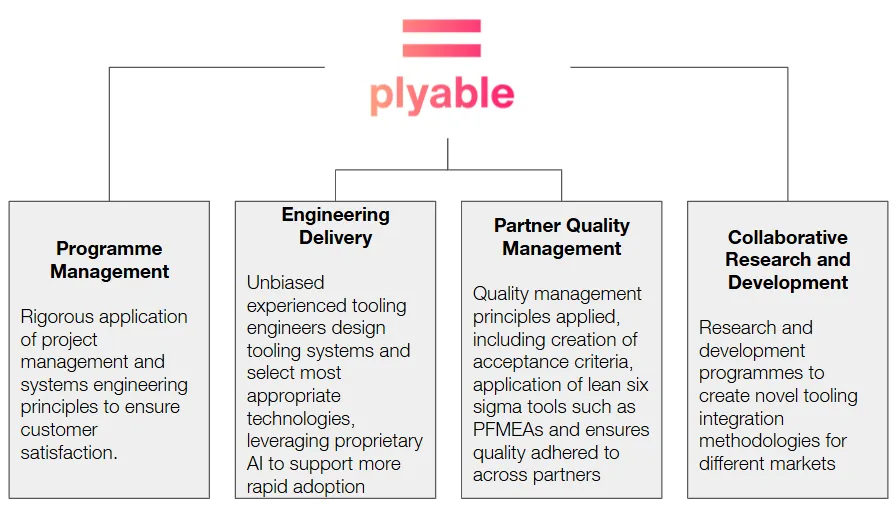 plyable

Programme Management

Rigorous application of project management and systems engineering principles to ensure customer satisfaction.

Engineering Delivery

Unbiased experienced tooling engineers design tooling systems and select most appropriate technologies, leveraging proprietary AI to support more rapid adoption

Partner Quality Management

Quality management principles applied, including creation of acceptance criteria, application of lean six sigma tools such as PFMEAs and ensures quality adhered to across partners

Collaborative Research and Development

Research and development programmes to create novel tooling integration methodologies for different markets